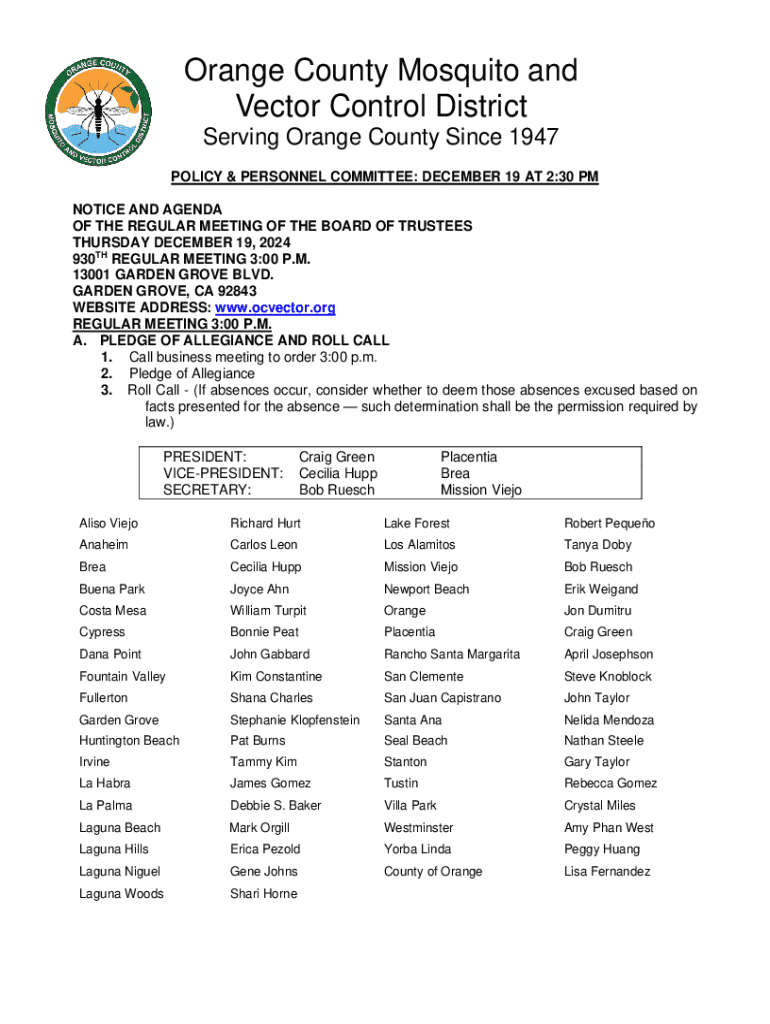 ORANGE COUNTY MOSQUITO AND VECTOR CONTROL DISTRICT

Orange County Mosquito and Vector Control District

Serving Orange County Since 1947

POLICY & PERSONNEL COMMITTEE: DECEMBER 19 AT 2:30 PM

NOTICE AND AGENDA
OF THE REGULAR MEETING OF THE BOARD OF TRUSTEES
THURSDAY DECEMBER 19, 2024
930$^{TH}$ REGULAR MEETING 3:00 P.M.
13001 GARDEN GROVE BLVD.
GARDEN GROVE, CA 92843
WEBSITE ADDRESS: www.ocvector.org
REGULAR MEETING 3:00 P.M.
A. PLEDGE OF ALLEGIANCE AND ROLL CALL
1. Call business meeting to order 3:00 p.m.
2. Pledge of Allegiance
3. Roll Call - (If absences occur, consider whether to deem those absences excused based on facts presented for the absence — such determination shall be the permission required by law.)

| PRESIDENT: | Craig Green | Placentia |
|---|---|---|
| VICE-PRESIDENT: | Cecilia Hupp | Brea |
| SECRETARY: | Bob Ruesch | Mission Viejo |

| Aliso Viejo | Richard Hurt | Lake Forest | Robert Pequeño |
|---|---|---|---|
| Anaheim | Carlos Leon | Los Alamitos | Tanya Doby |
| Brea | Cecilia Hupp | Mission Viejo | Bob Ruesch |
| Buena Park | Joyce Ahn | Newport Beach | Erik Weigand |
| Costa Mesa | William Turpit | Orange | Jon Dumitru |
| Cypress | Bonnie Peat | Placentia | Craig Green |
| Dana Point | John Gabbard | Rancho Santa Margarita | April Josephson |
| Fountain Valley | Kim Constantine | San Clemente | Steve Knoblock |
| Fullerton | Shana Charles | San Juan Capistrano | John Taylor |
| Garden Grove | Stephanie Klopfenstein | Santa Ana | Nelida Mendoza |
| Huntington Beach | Pat Burns | Seal Beach | Nathan Steele |
| Irvine | Tammy Kim | Stanton | Gary Taylor |
| La Habra | James Gomez | Tustin | Rebecca Gomez |
| La Palma | Debbie S. Baker | Villa Park | Crystal Miles |
| Laguna Beach | Mark Orgill | Westminster | Amy Phan West |
| Laguna Hills | Erica Pezold | Yorba Linda | Peggy Huang |
| Laguna Niguel | Gene Johns | County of Orange | Lisa Fernandez |
| Laguna Woods | Shari Horne | | |